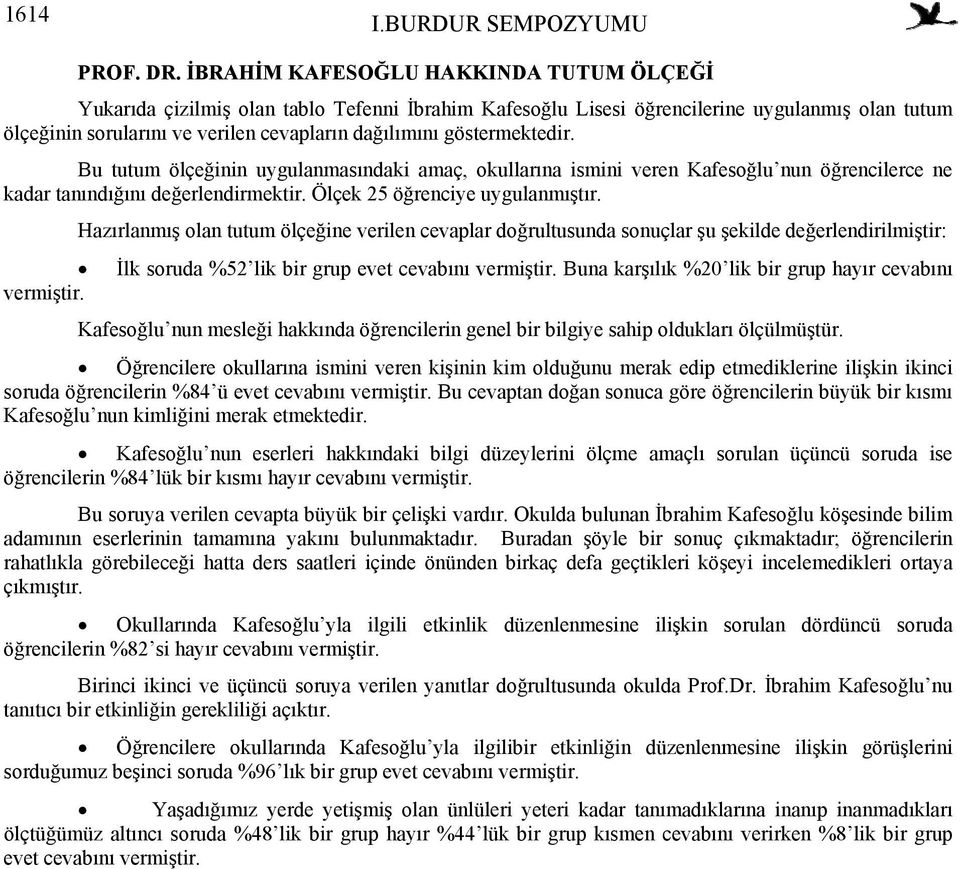 1614 I.BURDUR SEMPOZYUMU

PROF. DR. İBRAHİM KAFESOĞLU HAKKINDA TUTUM ÖLÇEĞİ

Yukarıda çizilmiş olan tablo Tefenni İbrahim Kafesoğlu Lisesi öğrencilerine uygulanmış olan tutum ölçeğinin sorularını ve verilen cevapların dağılımını göstermektedir.

Bu tutum ölçeğinin uygulanmasındaki amaç, okullarına ismini veren Kafesoğlu'nun öğrencilerce ne kadar tanındığını değerlendirmektir. Ölçek 25 öğrenciye uygulanmıştır.

Hazırlanmış olan tutum ölçeğine verilen cevaplar doğrultusunda sonuçlar şu şekilde değerlendirilmiştir:

• İlk soruda %52'lik bir grup evet cevabını vermiştir. Buna karşılık %20'lik bir grup hayır cevabını vermiştir.

Kafesoğlu'nun mesleği hakkında öğrencilerin genel bir bilgiye sahip oldukları ölçülmüştür.

• Öğrencilere okullarına ismini veren kişinin kim olduğunu merak edip etmediklerine ilişkin ikinci soruda öğrencilerin %84'ü evet cevabını vermiştir. Bu cevaptan doğan sonuca göre öğrencilerin büyük bir kısmı Kafesoğlu'nun kimliğini merak etmektedir.

• Kafesoğlu'nun eserleri hakkındaki bilgi düzeylerini ölçme amaçlı sorulan üçüncü soruda ise öğrencilerin %84'lük bir kısmı hayır cevabını vermiştir.

Bu soruya verilen cevapta büyük bir çelişki vardır. Okulda bulunan İbrahim Kafesoğlu köşesinde bilim adamının eserlerinin tamamına yakını bulunmaktadır. Buradan şöyle bir sonuç çıkmaktadır; öğrencilerin rahatlıkla görebileceği hatta ders saatleri içinde önünden birkaç defa geçtikleri köşeyi incelemedikleri ortaya çıkmıştır.

• Okullarında Kafesoğlu'yla ilgili etkinlik düzenlenmesine ilişkin sorulan dördüncü soruda öğrencilerin %82'si hayır cevabını vermiştir.

Birinci ikinci ve üçüncü soruya verilen yanıtlar doğrultusunda okulda Prof.Dr. İbrahim Kafesoğlu'nu tanıtıcı bir etkinliğin gerekliliği açıktır.

• Öğrencilere okullarında Kafesoğlu'yla ilgilibir etkinliğin düzenlenmesine ilişkin görüşlerini sorduğumuz beşinci soruda %96'lık bir grup evet cevabını vermiştir.

• Yaşadığımız yerde yetişmiş olan ünlüleri yeteri kadar tanımadıklarına inanıp inanmadıkları ölçtüğümüz altıncı soruda %48'lik bir grup hayır %44'lük bir grup kısmen cevabını verirken %8'lik bir grup evet cevabını vermiştir.